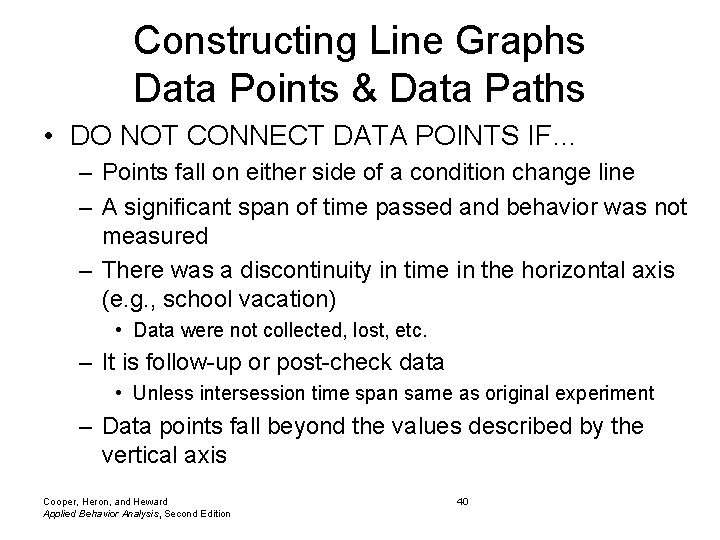 Constructing Line Graphs
Data Points & Data Paths

• DO NOT CONNECT DATA POINTS IF…
– Points fall on either side of a condition change line
– A significant span of time passed and behavior was not measured
– There was a discontinuity in time in the horizontal axis (e.g., school vacation)
• Data were not collected, lost, etc.
– It is follow-up or post-check data
• Unless intersession time span same as original experiment
– Data points fall beyond the values described by the vertical axis

Cooper, Heron, and Heward
Applied Behavior Analysis, Second Edition

40